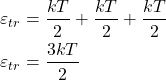 $\varepsilon_{tr} = \frac{kT}{2} + \frac{kT}{2} + \frac{kT}{2}$
$\varepsilon_{tr} = \frac{3kT}{2}$